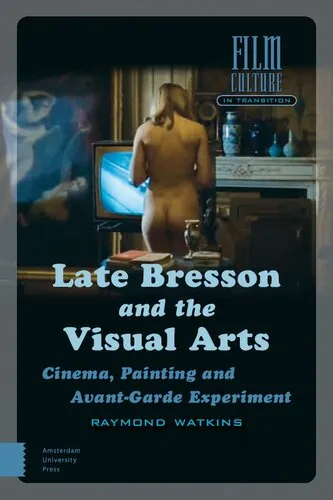 FILM CULTURE IN TRANSITION

Late Bresson and the Visual Arts

Cinema, Painting and Avant-Garde Experiment

RAYMOND WATKINS

Amsterdam University Press